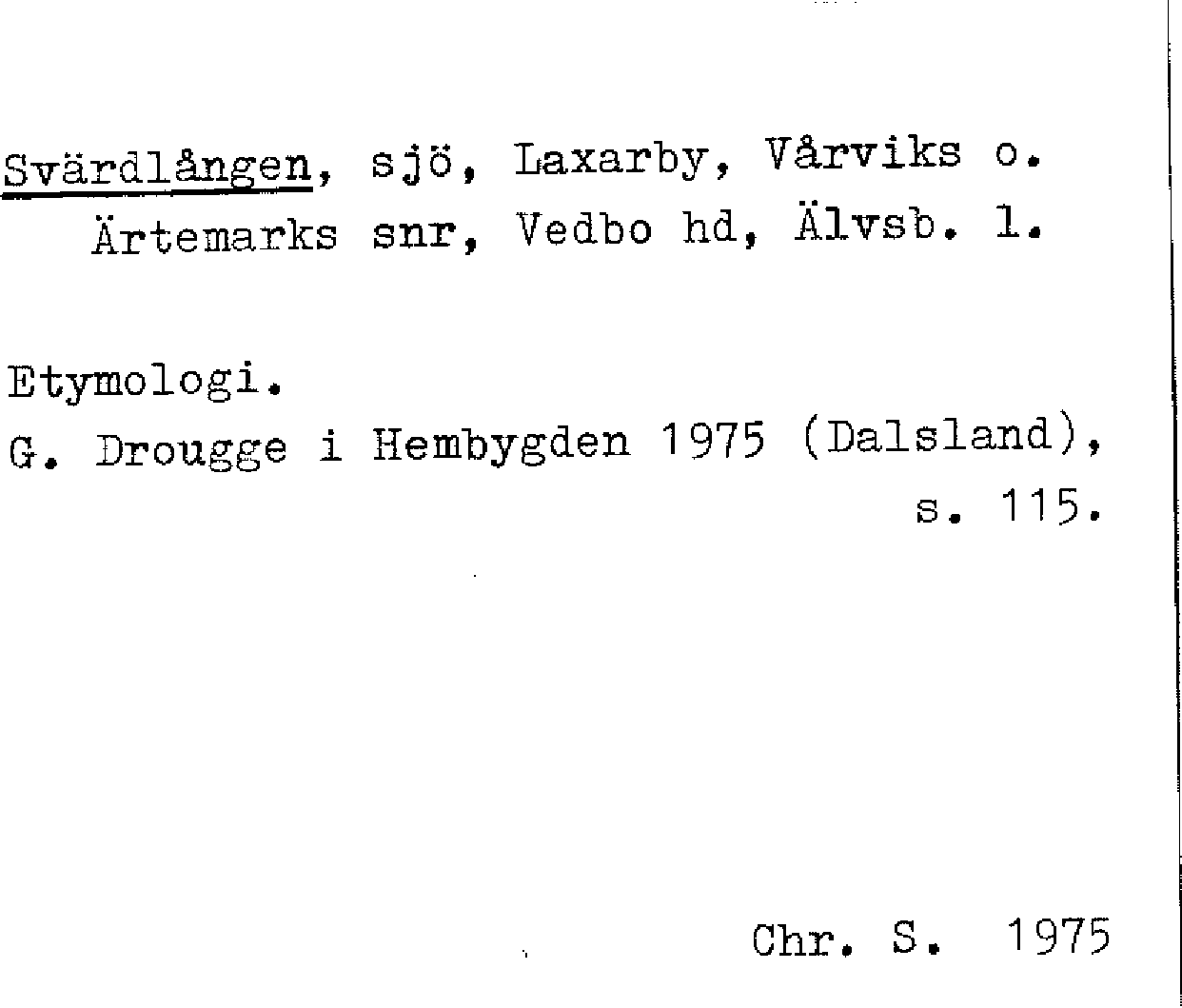 Svärdlången, sjö, Laxarby, Vårviks o. Ärtemarks snr, Vedbo hd, Älvsb. l.

Etymologi.
G. Drougge i Hembygden 1975 (Dalsland), s. 115.

Chr. S. 1975